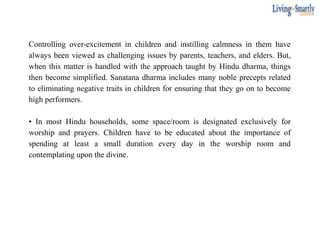 Living-Smartly
.com

Controlling over-excitement in children and instilling calmness in them have always been viewed as challenging issues by parents, teachers, and elders. But, when this matter is handled with the approach taught by Hindu dharma, things then become simplified. Sanatana dharma includes many noble precepts related to eliminating negative traits in children for ensuring that they go on to become high performers.

• In most Hindu households, some space/room is designated exclusively for worship and prayers. Children have to be educated about the importance of spending at least a small duration every day in the worship room and contemplating upon the divine.